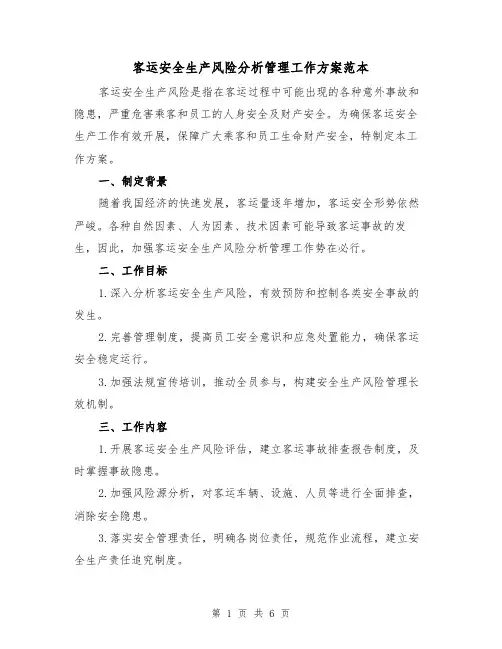 客运安全生产风险分析管理工作方案范本

客运安全生产风险是指在客运过程中可能出现的各种意外事故和隐患，严重危害乘客和员工的人身安全及财产安全。为确保客运安全生产工作有效开展，保障广大乘客和员工生命财产安全，特制定本工作方案。

一、制定背景

随着我国经济的快速发展，客运量逐年增加，客运安全形势依然严峻。各种自然因素、人为因素、技术因素可能导致客运事故的发生，因此，加强客运安全生产风险分析管理工作势在必行。

二、工作目标

1.深入分析客运安全生产风险，有效预防和控制各类安全事故的发生。

2.完善管理制度，提高员工安全意识和应急处置能力，确保客运安全稳定运行。

3.加强法规宣传培训，推动全员参与，构建安全生产风险管理长效机制。

三、工作内容

1.开展客运安全生产风险评估，建立客运事故排查报告制度，及时掌握事故隐患。

2.加强风险源分析，对客运车辆、设施、人员等进行全面排查，消除安全隐患。

3.落实安全管理责任，明确各岗位责任，规范作业流程，建立安全生产责任追究制度。

第 1 页 共 6 页